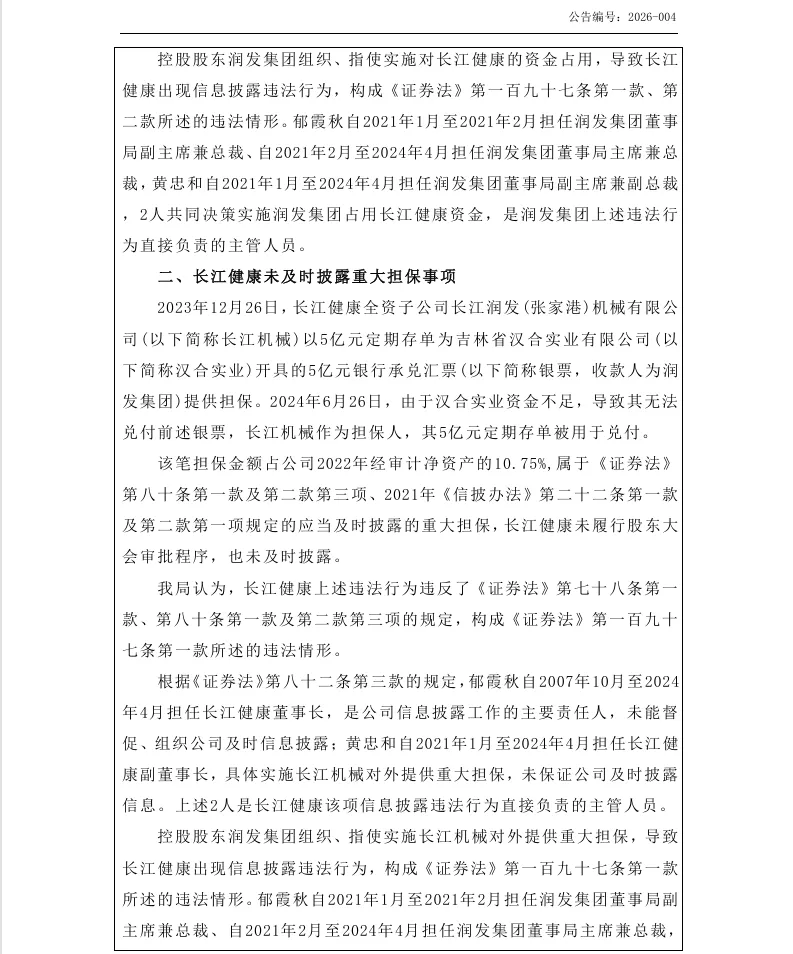 公告编号：2026-004

控股股东润发集团组织、指使实施对长江健康的资金占用，导致长江健康出现信息披露违法行为，构成《证券法》第一百九十七条第一款、第二款所述的违法情形。郁霞秋自2021年1月至2021年2月担任润发集团董事局副主席兼总裁、自2021年2月至2024年4月担任润发集团董事局主席兼总裁，黄忠和自2021年1月至2024年4月担任润发集团董事局副主席兼副总裁，2人共同决策实施润发集团占用长江健康资金，是润发集团上述违法行为直接负责的主管人员。

二、长江健康未及时披露重大担保事项

2023年12月26日，长江健康全资子公司长江润发（张家港）机械有限公司（以下简称长江机械）以5亿元定期存单为吉林省汉合实业有限公司（以下简称汉合实业）开具的5亿元银行承兑汇票（以下简称银票，收款人为润发集团）提供担保。2024年6月26日，由于汉合实业资金不足，导致其无法兑付前述银票，长江机械作为担保人，其5亿元定期存单被用于兑付。

该笔担保金额占公司2022年经审计净资产的10.75%，属于《证券法》第八十条第一款及第二款第三项、2021年《信披办法》第二十二条第一款及第二款第一项规定的应当及时披露的重大担保，长江健康未履行股东大会审批程序，也未及时披露。

我局认为，长江健康上述违法行为违反了《证券法》第七十八条第一款、第八十条第一款及第二款第三项的规定，构成《证券法》第一百九十七条第一款所述的违法情形。

根据《证券法》第八十二条第三款的规定，郁霞秋自2007年10月至2024年4月担任长江健康董事长，是公司信息披露工作的主要责任人，未能督促、组织公司及时信息披露；黄忠和自2021年1月至2024年4月担任长江健康副董事长，具体实施长江机械对外提供重大担保，未保证公司及时披露信息。上述2人是长江健康该项信息披露违法行为直接负责的主管人员。

控股股东润发集团组织、指使实施长江机械对外提供重大担保，导致长江健康出现信息披露违法行为，构成《证券法》第一百九十七条第一款所述的违法情形。郁霞秋自2021年1月至2021年2月担任润发集团董事局副主席兼总裁、自2021年2月至2024年4月担任润发集团董事局主席兼总裁，